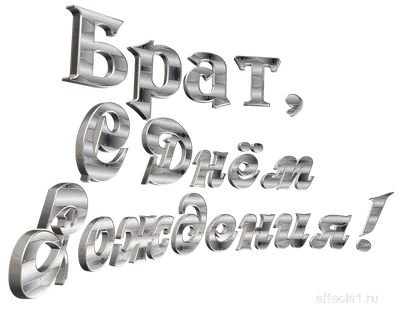 Брат,
С Днём
Рождения!

effects1.ru